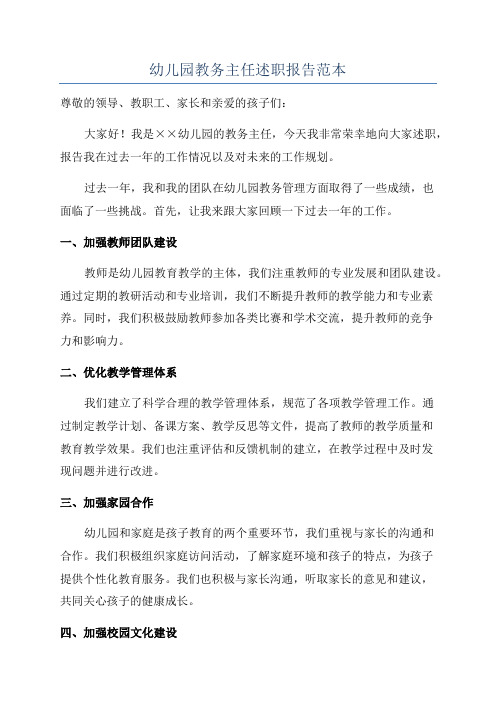 幼儿园教务主任述职报告范本

尊敬的领导、教职工、家长和亲爱的孩子们：

大家好！我是××幼儿园的教务主任，今天我非常荣幸地向大家述职，报告我在过去一年的工作情况以及对未来的工作规划。

过去一年，我和我的团队在幼儿园教务管理方面取得了一些成绩，也面临了一些挑战。首先，让我来跟大家回顾一下过去一年的工作。

一、加强教师团队建设

教师是幼儿园教育教学的主体，我们注重教师的专业发展和团队建设。通过定期的教研活动和专业培训，我们不断提升教师的教学能力和专业素养。同时，我们积极鼓励教师参加各类比赛和学术交流，提升教师的竞争力和影响力。

二、优化教学管理体系

我们建立了科学合理的教学管理体系，规范了各项教学管理工作。通过制定教学计划、备课方案、教学反思等文件，提高了教师的教学质量和教育教学效果。我们也注重评估和反馈机制的建立，在教学过程中及时发现问题并进行改进。

三、加强家园合作

幼儿园和家庭是孩子教育的两个重要环节，我们重视与家长的沟通和合作。我们积极组织家庭访问活动，了解家庭环境和孩子的特点，为孩子提供个性化教育服务。我们也积极与家长沟通，听取家长的意见和建议，共同关心孩子的健康成长。

四、加强校园文化建设